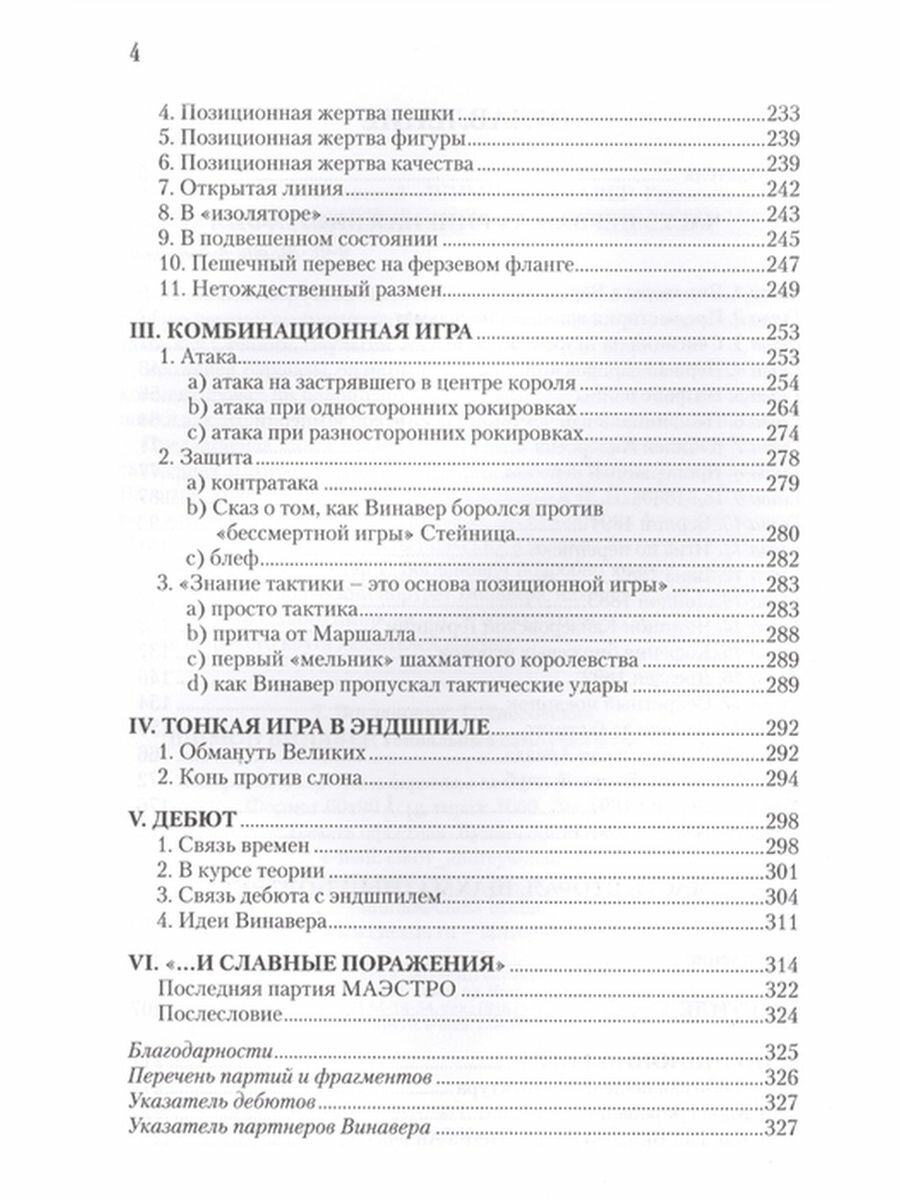 4

4. Позиционная жертва пешки 233
5. Позиционная жертва фигуры 239
6. Позиционная жертва качества 239
7. Открытая линия 242
8. В «изоляторе» 243
9. В подвешенном состоянии 245
10. Пешечный перевес на ферзевом фланге 247
11. Нетождественный размен 249

III. КОМБИНАЦИОННАЯ ИГРА 253
1. Атака 253
a) атака на застрявшего в центре короля 254
b) атака при односторонних рокировках 264
c) атака при разносторонних рокировках 274
2. Защита 278
a) контратака 279
b) Сказ о том, как Винавер боролся против «бессмертной игры» Стейница 280
c) блеф 282
3. «Знание тактики – это основа позиционной игры» 283
a) просто тактика 283
b) притча от Маршалла 288
c) первый «мельник» шахматного королевства 289
d) как Винавер пропускал тактические удары 289

IV. ТОНКАЯ ИГРА В ЭНДШПИЛЕ 292
1. Обмануть Великих 292
2. Конь против слона 294

V. ДЕБЮТ 298
1. Связь времен 298
2. В курсе теории 301
3. Связь дебюта с эндшпилем 304
4. Идеи Винавера 311

VI. «...И СЛАВНЫЕ ПОРАЖЕНИЯ» 314
Последняя партия МАЭСТРО 322
Послесловие 324

Благодарности 325
Перечень партий и фрагментов 326
Указатель дебютов 327
Указатель партнеров Винавера 327